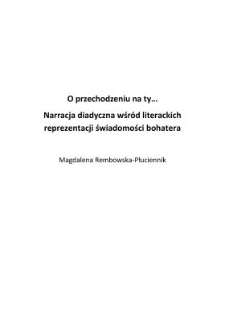 O przechodzeniu na ty...

Narracja diadyczna wśród literackich reprezentacji świadomości bohatera

Magdalena Rembowska-Płuciennik